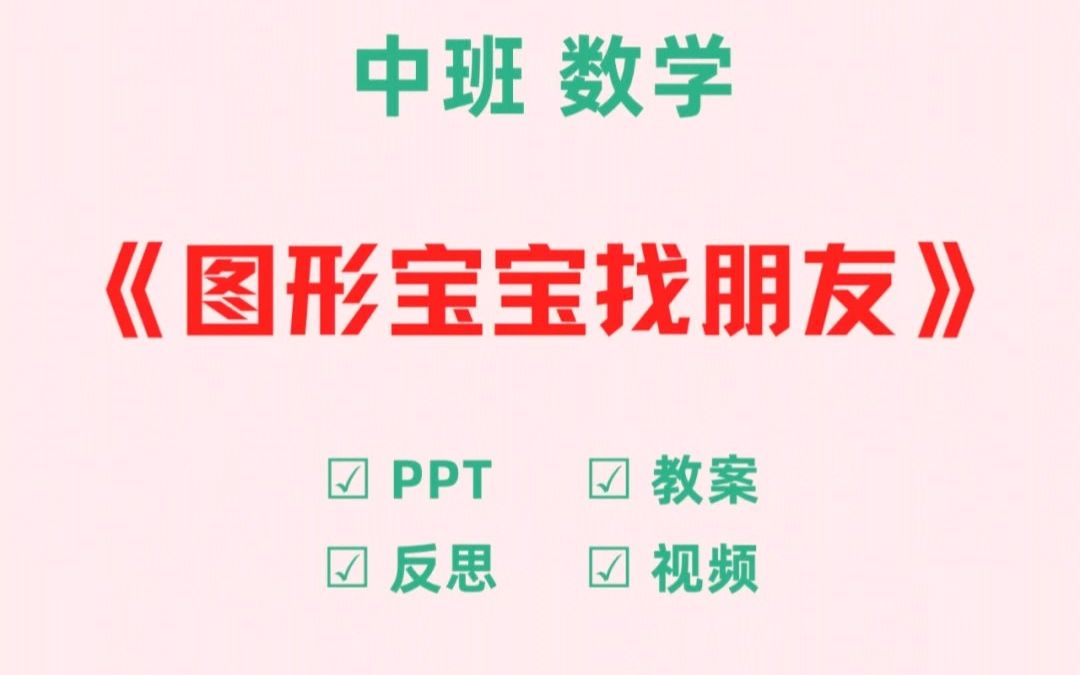 中班 数学

《图形宝宝找朋友》

☑ PPT ☑ 教案
☑ 反思 ☑ 视频